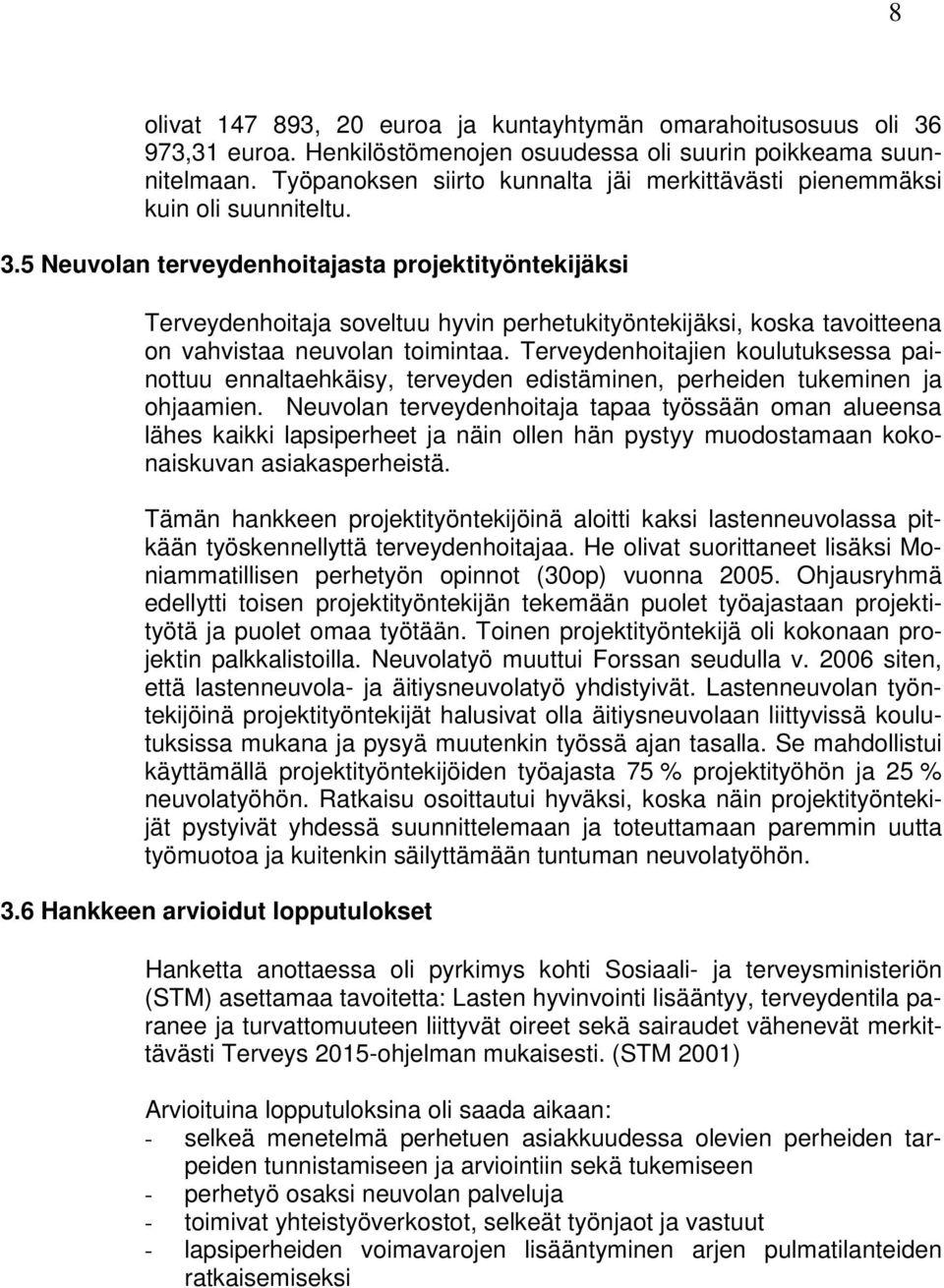 8

olivat 147 893, 20 euroa ja kuntayhtymän omarahoitusosuus oli 36 973,31 euroa. Henkilöstömenojen osuudessa oli suurin poikkeama suunnitelmaan. Työpanoksen siirto kunnalta jäi merkittävästi pienemmäksi kuin oli suunniteltu.

3.5 Neuvolan terveydenhoitajasta projektityöntekijäksi

Terveydenhoitaja soveltuu hyvin perhetukityöntekijäksi, koska tavoitteena on vahvistaa neuvolan toimintaa. Terveydenhoitajien koulutuksessa painottuu ennaltaehkäisy, terveyden edistäminen, perheiden tukeminen ja ohjaamien. Neuvolan terveydenhoitaja tapaa työssään oman alueensa lähes kaikki lapsiperheet ja näin ollen hän pystyy muodostamaan kokonaiskuvan asiakasperheistä.

Tämän hankkeen projektityöntekijöinä aloitti kaksi lastenneuvolassa pitkään työskennellyttä terveydenhoitajaa. He olivat suorittaneet lisäksi Moniammatillisen perhetyön opinnot (30op) vuonna 2005. Ohjausryhmä edellytti toisen projektityöntekijän tekemään puolet työajastaan projektityötä ja puolet omaa työtään. Toinen projektityöntekijä oli kokonaan projektin palkkalistoilla. Neuvolatyö muuttui Forssan seudulla v. 2006 siten, että lastenneuvola- ja äitiysneuvolatyö yhdistyivät. Lastenneuvolan työntekijöinä projektityöntekijät halusivat olla äitiysneuvolaan liittyvissä koulutuksissa mukana ja pysyä muutenkin työssä ajan tasalla. Se mahdollistui käyttämällä projektityöntekijöiden työajasta 75 % projektityöhön ja 25 % neuvolatyöhön. Ratkaisu osoittautui hyväksi, koska näin projektityöntekijät pystyivät yhdessä suunnittelemaan ja toteuttamaan paremmin uutta työmuotoa ja kuitenkin säilyttämään tuntuman neuvolatyöhön.

3.6 Hankkeen arvioidut lopputulokset

Hanketta anottaessa oli pyrkimys kohti Sosiaali- ja terveysministeriön (STM) asettamaa tavoitetta: Lasten hyvinvointi lisääntyy, terveydentila paranee ja turvattomuuteen liittyvät oireet sekä sairaudet vähenevät merkittävästi Terveys 2015-ohjelman mukaisesti. (STM 2001)

Arvioituina lopputuloksina oli saada aikaan:
- selkeä menetelmä perhetuen asiakkuudessa olevien perheiden tarpeiden tunnistamiseen ja arviointiin sekä tukemiseen
- perhetyö osaksi neuvolan palveluja
- toimivat yhteistyöverkostot, selkeät työnjaot ja vastuut
- lapsiperheiden voimavarojen lisääntyminen arjen pulmatilanteiden ratkaisemiseksi